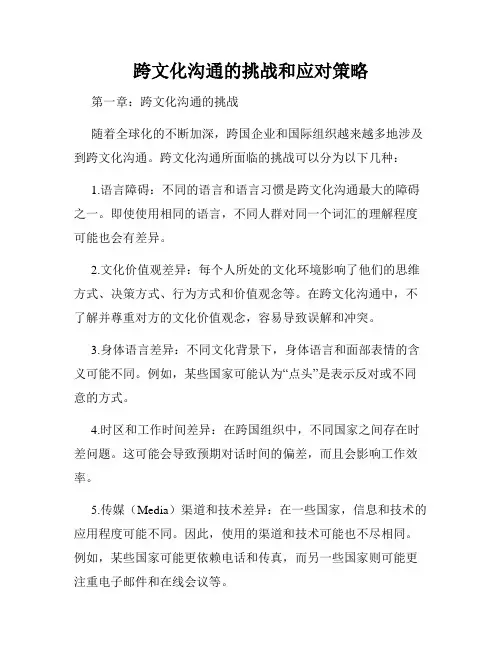 跨文化沟通的挑战和应对策略

第一章：跨文化沟通的挑战

随着全球化的不断加深，跨国企业和国际组织越来越多地涉及到跨文化沟通。跨文化沟通所面临的挑战可以分为以下几种：

1.语言障碍：不同的语言和语言习惯是跨文化沟通最大的障碍之一。即使使用相同的语言，不同人群对同一个词汇的理解程度可能也会有差异。

2.文化价值观差异：每个人所处的文化环境影响了他们的思维方式、决策方式、行为方式和价值观念等。在跨文化沟通中，不了解并尊重对方的文化价值观念，容易导致误解和冲突。

3.身体语言差异：不同文化背景下，身体语言和面部表情的含义可能不同。例如，某些国家可能认为“点头”是表示反对或不同意的方式。

4.时区和工作时间差异：在跨国组织中，不同国家之间存在时差问题。这可能会导致预期对话时间的偏差，而且会影响工作效率。

5.传媒（Media）渠道和技术差异：在一些国家，信息和技术的应用程度可能不同。因此，使用的渠道和技术可能也不尽相同。例如，某些国家可能更依赖电话和传真，而另一些国家则可能更注重电子邮件和在线会议等。